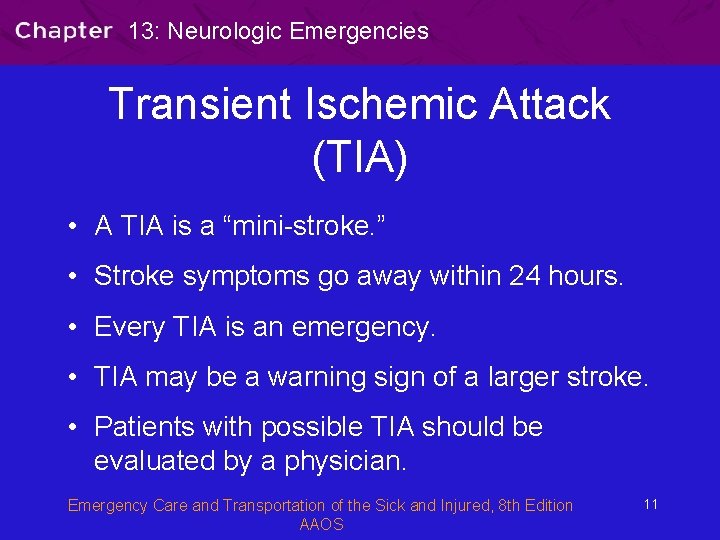 Chapter 13: Neurologic Emergencies

Transient Ischemic Attack (TIA)

• A TIA is a “mini-stroke.”

• Stroke symptoms go away within 24 hours.

• Every TIA is an emergency.

• TIA may be a warning sign of a larger stroke.

• Patients with possible TIA should be evaluated by a physician.

Emergency Care and Transportation of the Sick and Injured, 8th Edition AAOS

11